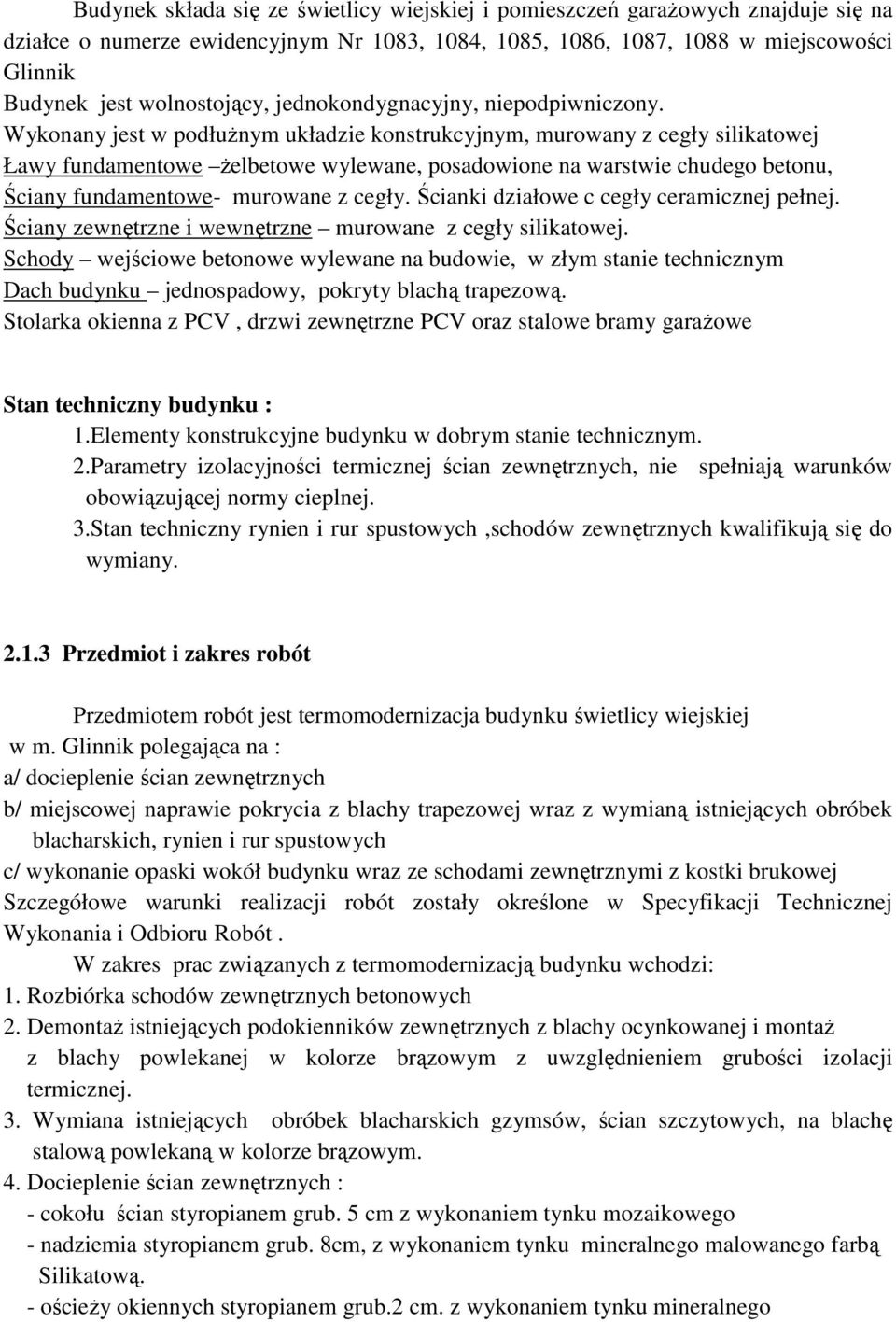 Budynek składa się ze świetlicy wiejskiej i pomieszczeń garażowych znajduje się na działce o numerze ewidencyjnym Nr 1083, 1084, 1085, 1086, 1087, 1088 w miejscowości Glinnik
Budynek jest wolnostojący, jednokondygnacyjny, niepodpiwniczony.
Wykonany jest w podłużnym układzie konstrukcyjnym, murowany z cegły silikatowej
Ławy fundamentowe –żelbetowe wylewane, posadowione na warstwie chudego betonu,
Ściany fundamentowe- murowane z cegły. Ścianki działowe c cegły ceramicznej pełnej.
Ściany zewnętrzne i wewnętrzne – murowane z cegły silikatowej.
Schody – wejściowe betonowe wylewane na budowie, w złym stanie technicznym
Dach budynku – jednospadowy, pokryty blachą trapezową.
Stolarka okienna z PCV , drzwi zewnętrzne PCV oraz stalowe bramy garażowe

Stan techniczny budynku :
1.Elementy konstrukcyjne budynku w dobrym stanie technicznym.
2.Parametry izolacyjności termicznej ścian zewnętrznych, nie spełniają warunków obowiązującej normy cieplnej.
3.Stan techniczny rynien i rur spustowych ,schodów zewnętrznych kwalifikują się do wymiany.

2.1.3 Przedmiot i zakres robót

Przedmiotem robót jest termomodernizacja budynku świetlicy wiejskiej w m. Glinnik polegająca na :
a/ docieplenie ścian zewnętrznych
b/ miejscowej naprawie pokrycia z blachy trapezowej wraz z wymianą istniejących obróbek blacharskich, rynien i rur spustowych
c/ wykonanie opaski wokół budynku wraz ze schodami zewnętrznymi z kostki brukowej
Szczegółowe warunki realizacji robót zostały określone w Specyfikacji Technicznej Wykonania i Odbioru Robót .
W zakres prac związanych z termomodernizacją budynku wchodzi:
1. Rozbiórka schodów zewnętrznych betonowych
2. Demontaż istniejących podokienników zewnętrznych z blachy ocynkowanej i montaż z blachy powlekanej w kolorze brązowym z uwzględnieniem grubości izolacji termicznej.
3. Wymiana istniejących obróbek blacharskich gzymsów, ścian szczytowych, na blachę stalową powlekaną w kolorze brązowym.
4. Docieplenie ścian zewnętrznych :
- cokołu ścian styropianem grub. 5 cm z wykonaniem tynku mozaikowego
- nadziemia styropianem grub. 8cm, z wykonaniem tynku mineralnego malowanego farbą Silikatową.
- ościeży okiennych styropianem grub.2 cm. z wykonaniem tynku mineralnego